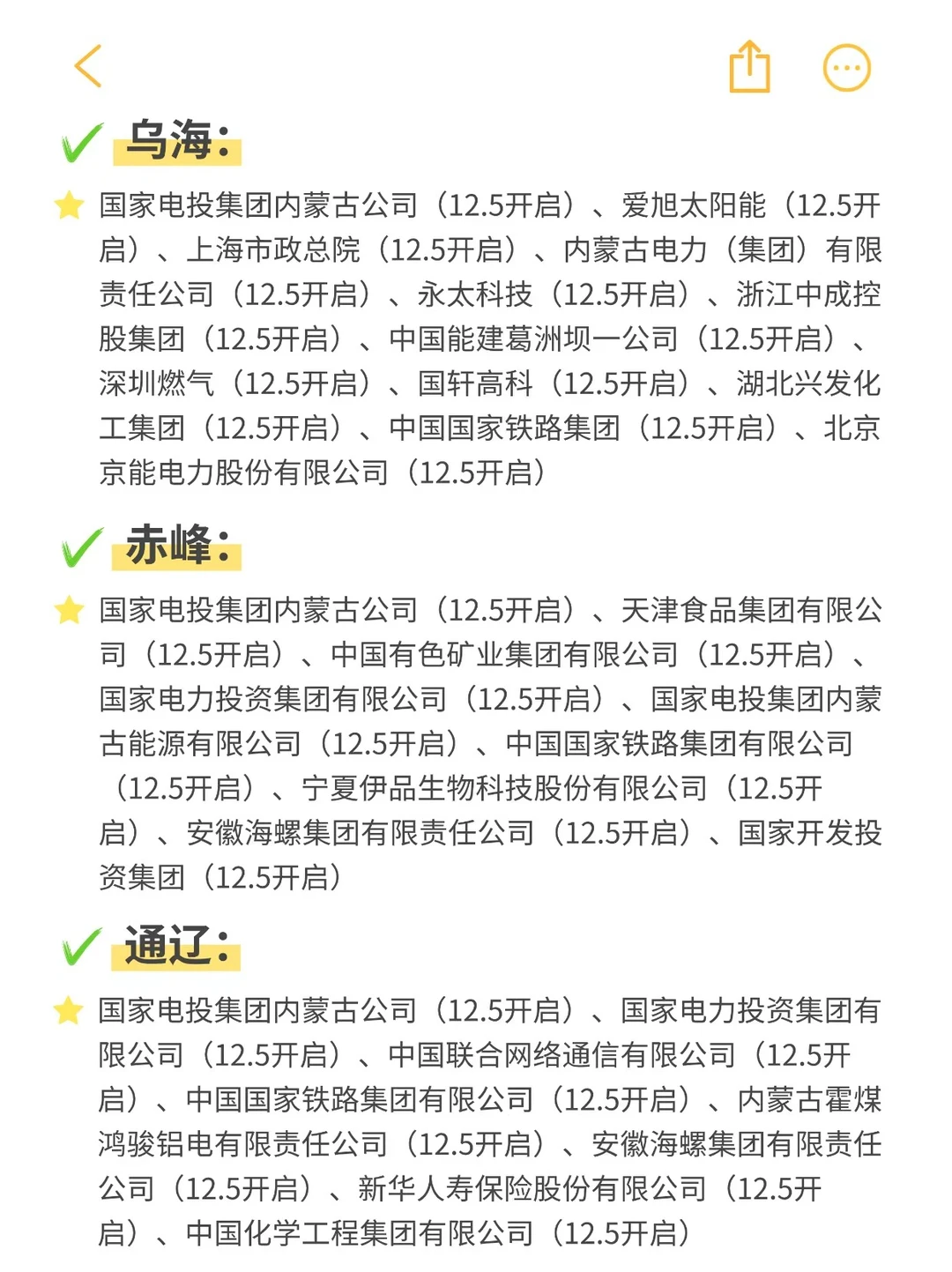 ✓ 乌海：

⭐ 国家电投集团内蒙古公司（12.5开启）、爱旭太阳能（12.5开启）、上海市政总院（12.5开启）、内蒙古电力（集团）有限责任公司（12.5开启）、永太科技（12.5开启）、浙江中成控股集团（12.5开启）、中国能建葛洲坝一公司（12.5开启）、深圳燃气（12.5开启）、国轩高科（12.5开启）、湖北兴发化工集团（12.5开启）、中国国家铁路集团（12.5开启）、北京京能电力股份有限公司（12.5开启）

✓ 赤峰：

⭐ 国家电投集团内蒙古公司（12.5开启）、天津食品集团有限公司（12.5开启）、中国有色矿业集团有限公司（12.5开启）、国家电力投资集团有限公司（12.5开启）、国家电投集团内蒙古能源有限公司（12.5开启）、中国国家铁路集团有限公司（12.5开启）、宁夏伊品生物科技股份有限公司（12.5开启）、安徽海螺集团有限责任公司（12.5开启）、国家开发投资集团（12.5开启）

✓ 通辽：

⭐ 国家电投集团内蒙古公司（12.5开启）、国家电力投资集团有限公司（12.5开启）、中国联合网络通信有限公司（12.5开启）、中国国家铁路集团有限公司（12.5开启）、内蒙古霍煤鸿骏铝电有限责任公司（12.5开启）、安徽海螺集团有限责任公司（12.5开启）、新华人寿保险股份有限公司（12.5开启）、中国化学工程集团有限公司（12.5开启）